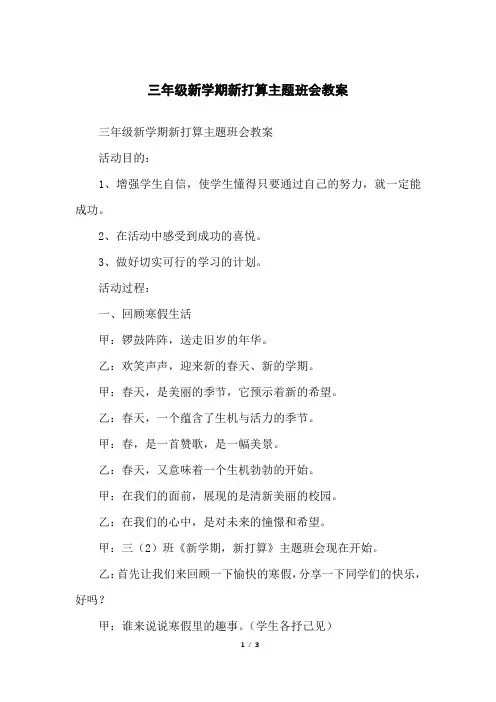 三年级新学期新打算主题班会教案

三年级新学期新打算主题班会教案

活动目的：

1、增强学生自信，使学生懂得只要通过自己的努力，就一定能成功。

2、在活动中感受到成功的喜悦。

3、做好切实可行的学习的计划。

活动过程：

一、回顾寒假生活

甲：锣鼓阵阵，送走旧岁的年华。

乙：欢笑声声，迎来新的春天、新的学期。

甲：春天，是美丽的季节，它预示着新的希望。

乙：春天，一个蕴含了生机与活力的季节。

甲：春，是一首赞歌，是一幅美景。

乙：春天，又意味着一个生机勃勃的开始。

甲：在我们的面前，展现的是清新美丽的校园。

乙：在我们的心中，是对未来的憧憬和希望。

甲：三（2）班《新学期，新打算》主题班会现在开始。

乙：首先让我们来回顾一下愉快的寒假，分享一下同学们的快乐，好吗？

甲：谁来说说寒假里的趣事。（学生各抒己见）

1 / 3